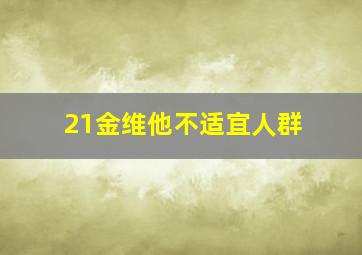 21金维他不适宜人群